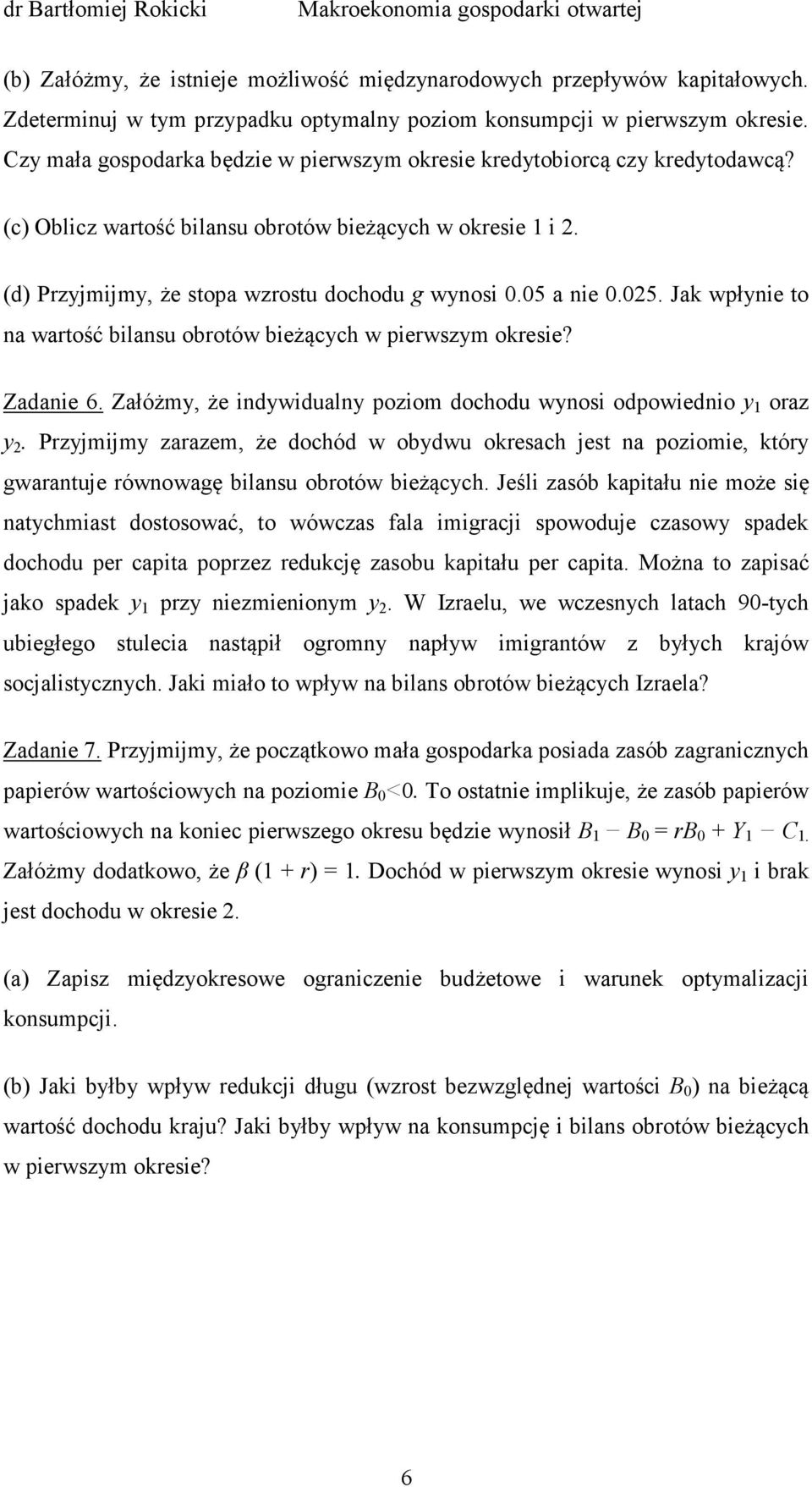 dr Bartłomiej Rokicki Makroekonomia gospodarki otwartej

(b) Załóżmy, że istnieje możliwość międzynarodowych przepływów kapitałowych. Zdeterminuj w tym przypadku optymalny poziom konsumpcji w pierwszym okresie. Czy mała gospodarka będzie w pierwszym okresie kredytobiorcą czy kredytodawcą?

(c) Oblicz wartość bilansu obrotów bieżących w okresie 1 i 2.

(d) Przyjmijmy, że stopa wzrostu dochodu $g$ wynosi 0.05 a nie 0.025. Jak wpłynie to na wartość bilansu obrotów bieżących w pierwszym okresie?

Zadanie 6. Załóżmy, że indywidualny poziom dochodu wynosi odpowiednio $y_1$ oraz $y_2$. Przyjmijmy zarazem, że dochód w obydwu okresach jest na poziomie, który gwarantuje równowagę bilansu obrotów bieżących. Jeśli zasób kapitału nie może się natychmiast dostosować, to wówczas fala imigracji spowoduje czasowy spadek dochodu per capita poprzez redukcję zasobu kapitału per capita. Można to zapisać jako spadek $y_1$ przy niezmienionym $y_2$. W Izraelu, we wczesnych latach 90-tych ubiegłego stulecia nastąpił ogromny napływ imigrantów z byłych krajów socjalistycznych. Jaki miało to wpływ na bilans obrotów bieżących Izraela?

Zadanie 7. Przyjmijmy, że początkowo mała gospodarka posiada zasób zagranicznych papierów wartościowych na poziomie $B_0<0$. To ostatnie implikuje, że zasób papierów wartościowych na koniec pierwszego okresu będzie wynosił $B_1 - B_0 = rB_0 + Y_1 - C_1$. Załóżmy dodatkowo, że $\beta (1 + r) = 1$. Dochód w pierwszym okresie wynosi $y_1$ i brak jest dochodu w okresie 2.

(a) Zapisz międzyokresowe ograniczenie budżetowe i warunek optymalizacji konsumpcji.

(b) Jaki byłby wpływ redukcji długu (wzrost bezwzględnej wartości $B_0$) na bieżącą wartość dochodu kraju? Jaki byłby wpływ na konsumpcję i bilans obrotów bieżących w pierwszym okresie?

6